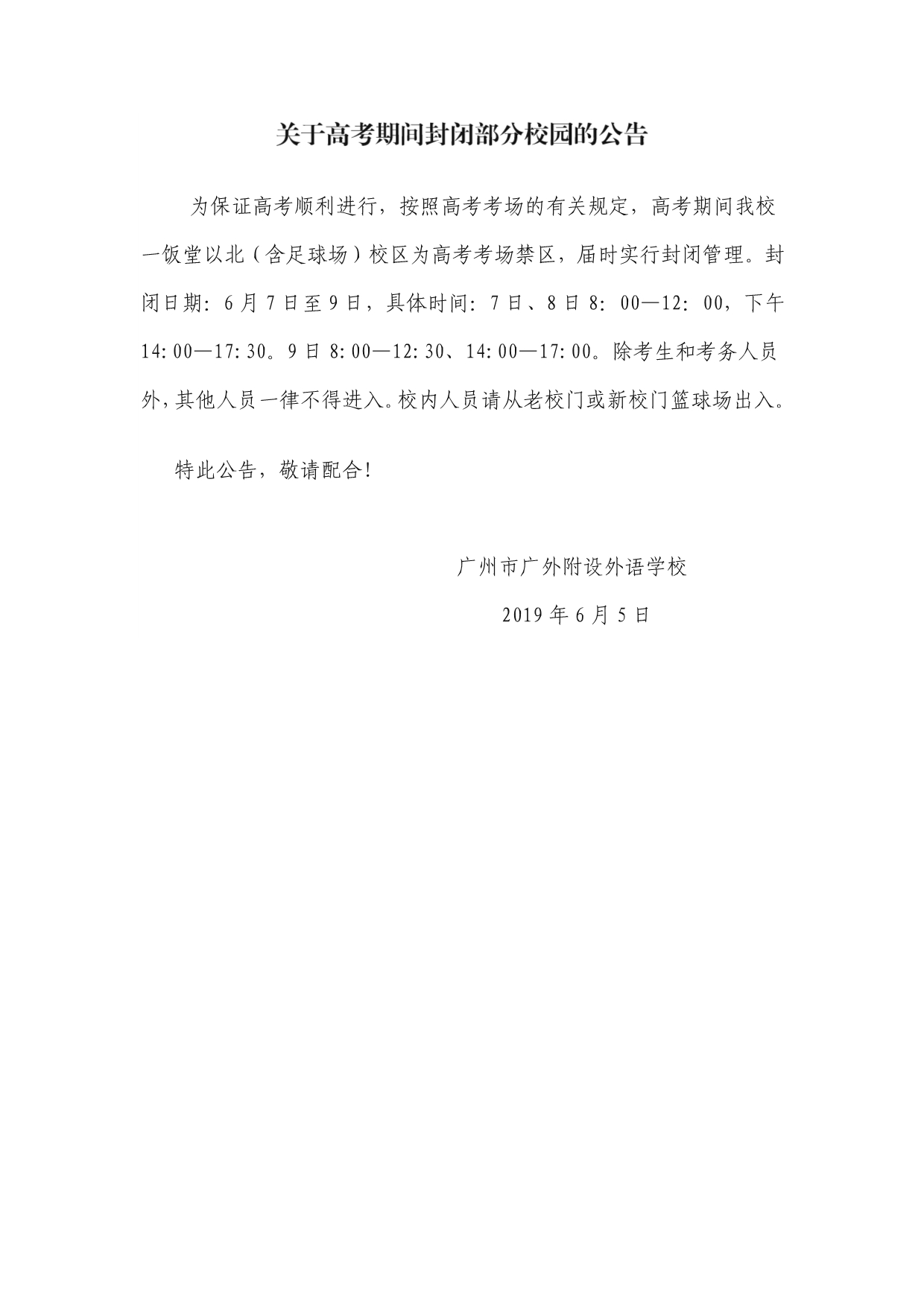 关于高考期间封闭部分校园的公告

为保证高考顺利进行，按照高考考场的有关规定，高考期间我校一饭堂以北（含足球场）校区为高考考场禁区，届时实行封闭管理。封闭日期：6月7日至9日，具体时间：7日、8日8：00—12：00，下午14:00—17:30。9日8:00—12:30、14:00—17:00。除考生和考务人员外，其他人员一律不得进入。校内人员请从老校门或新校门篮球场出入。

特此公告，敬请配合！

广州市广外附设外语学校

2019年6月5日